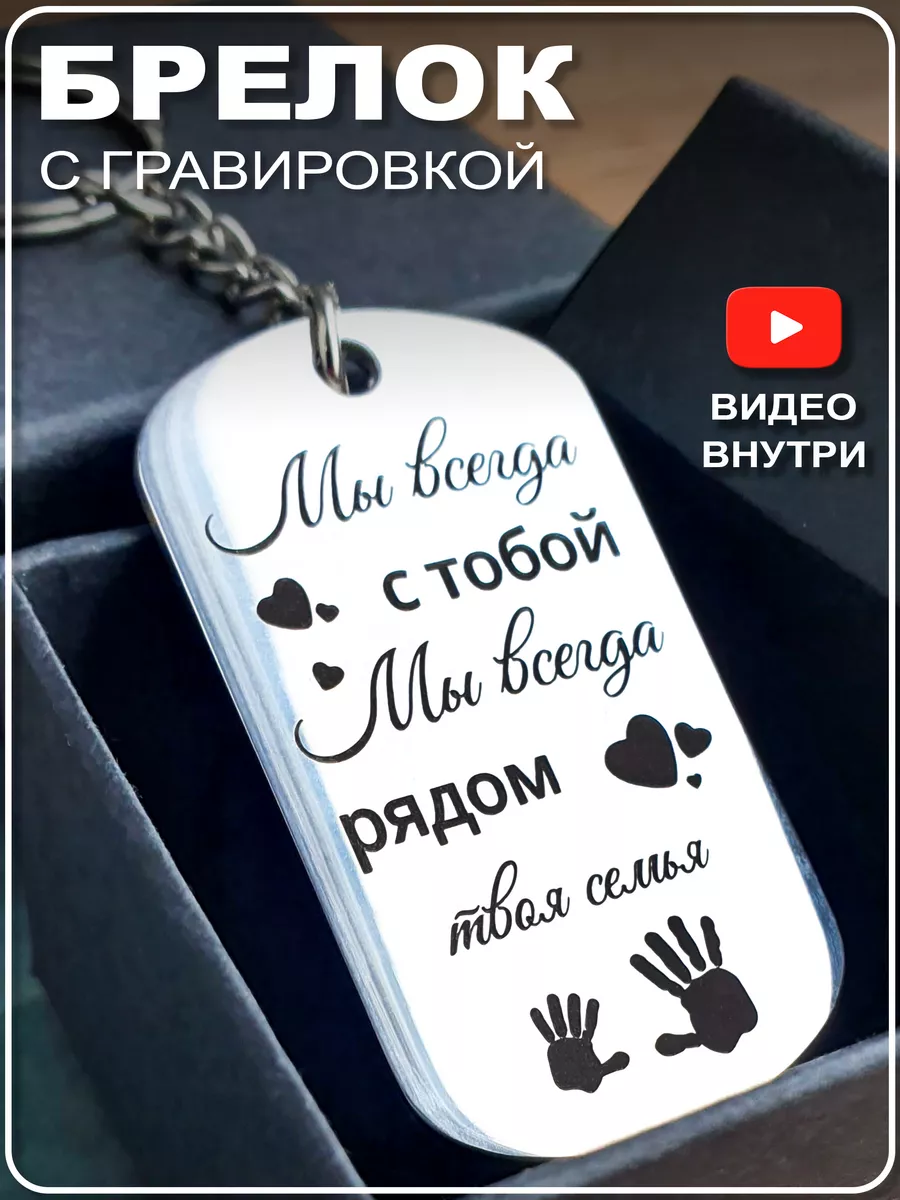 БРЕЛОК
С ГРАВИРОВКОЙ

ВИДЕО
ВНУТРИ

Мы всегда
с тобой
Мы всегда
рядом
твоя семья